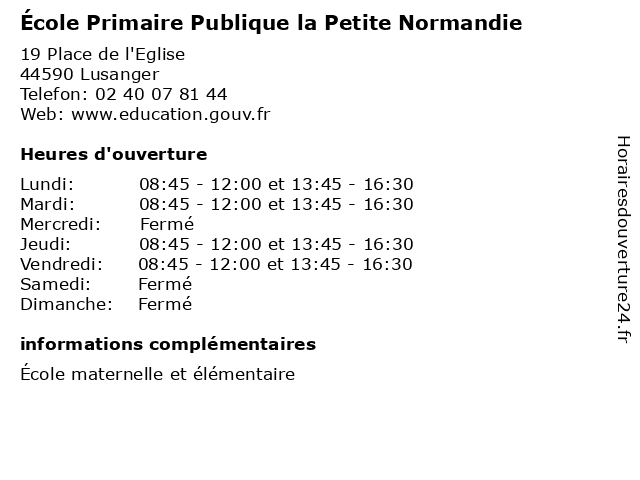 École Primaire Publique la Petite Normandie

19 Place de l'Eglise
44590 Lusanger
Telefon: 02 40 07 81 44
Web: www.education.gouv.fr

Heures d'ouverture

| | |
|---|---|
| Lundi: | 08:45 - 12:00 et 13:45 - 16:30 |
| Mardi: | 08:45 - 12:00 et 13:45 - 16:30 |
| Mercredi: | Fermé |
| Jeudi: | 08:45 - 12:00 et 13:45 - 16:30 |
| Vendredi: | 08:45 - 12:00 et 13:45 - 16:30 |
| Samedi: | Fermé |
| Dimanche: | Fermé |

informations complémentaires

École maternelle et élémentaire

Horairesdouverture24.fr